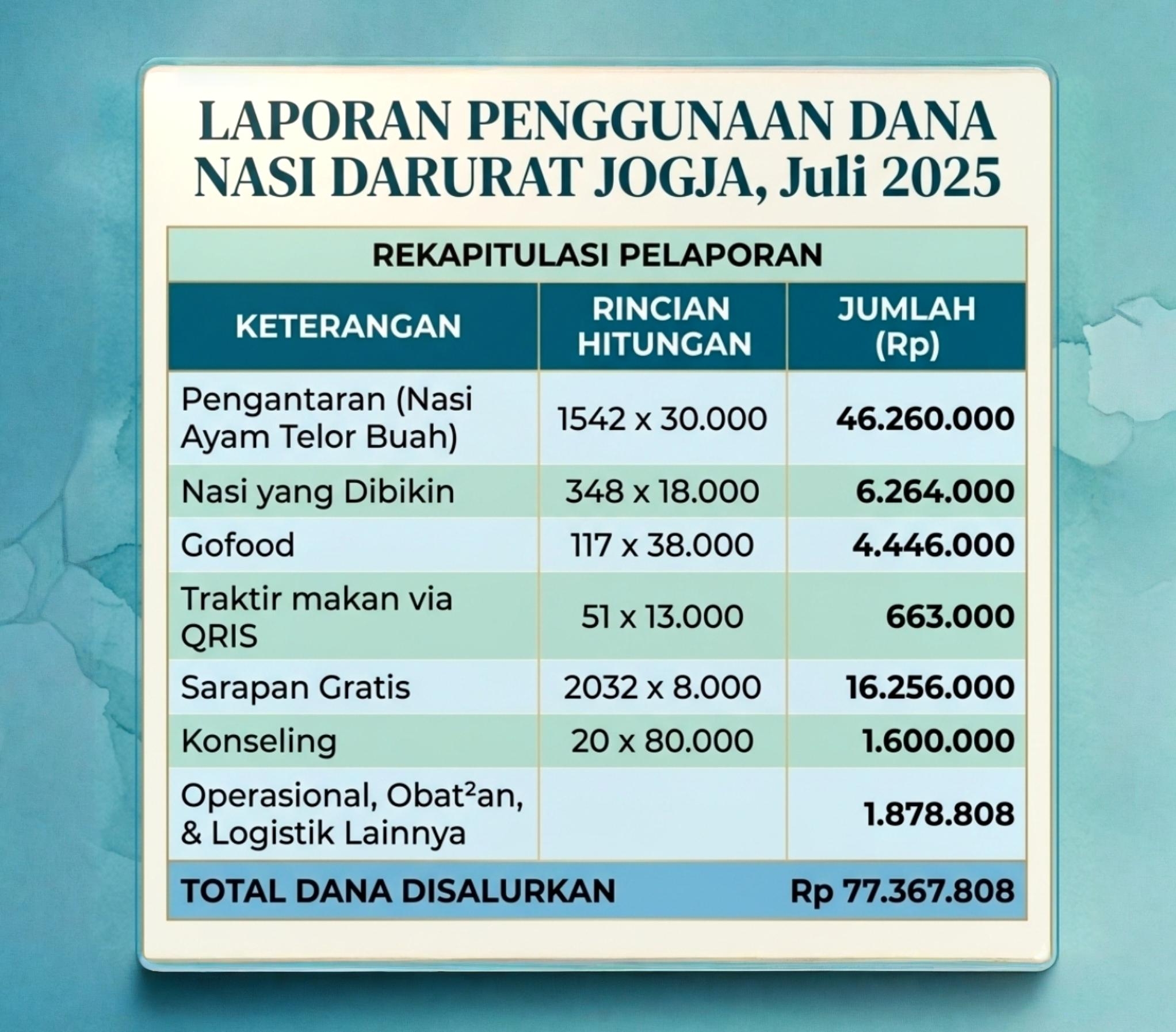 LAPORAN PENGGUNAAN DANA NASI DARURAT JOGJA, Juli 2025

REKAPITULASI PELAPORAN

| KETERANGAN | RINCIAN HITUNGAN | JUMLAH (Rp) |
|---|---|---|
| Pengantaran (Nasi Ayam Telor Buah) | 1542 x 30.000 | 46.260.000 |
| Nasi yang Dibikin | 348 x 18.000 | 6.264.000 |
| Gofood | 117 x 38.000 | 4.446.000 |
| Traktir makan via QRIS | 51 x 13.000 | 663.000 |
| Sarapan Gratis | 2032 x 8.000 | 16.256.000 |
| Konseling | 20 x 80.000 | 1.600.000 |
| Operasional, Obat²an, & Logistik Lainnya | | 1.878.808 |
| TOTAL DANA DISALURKAN | | Rp 77.367.808 |